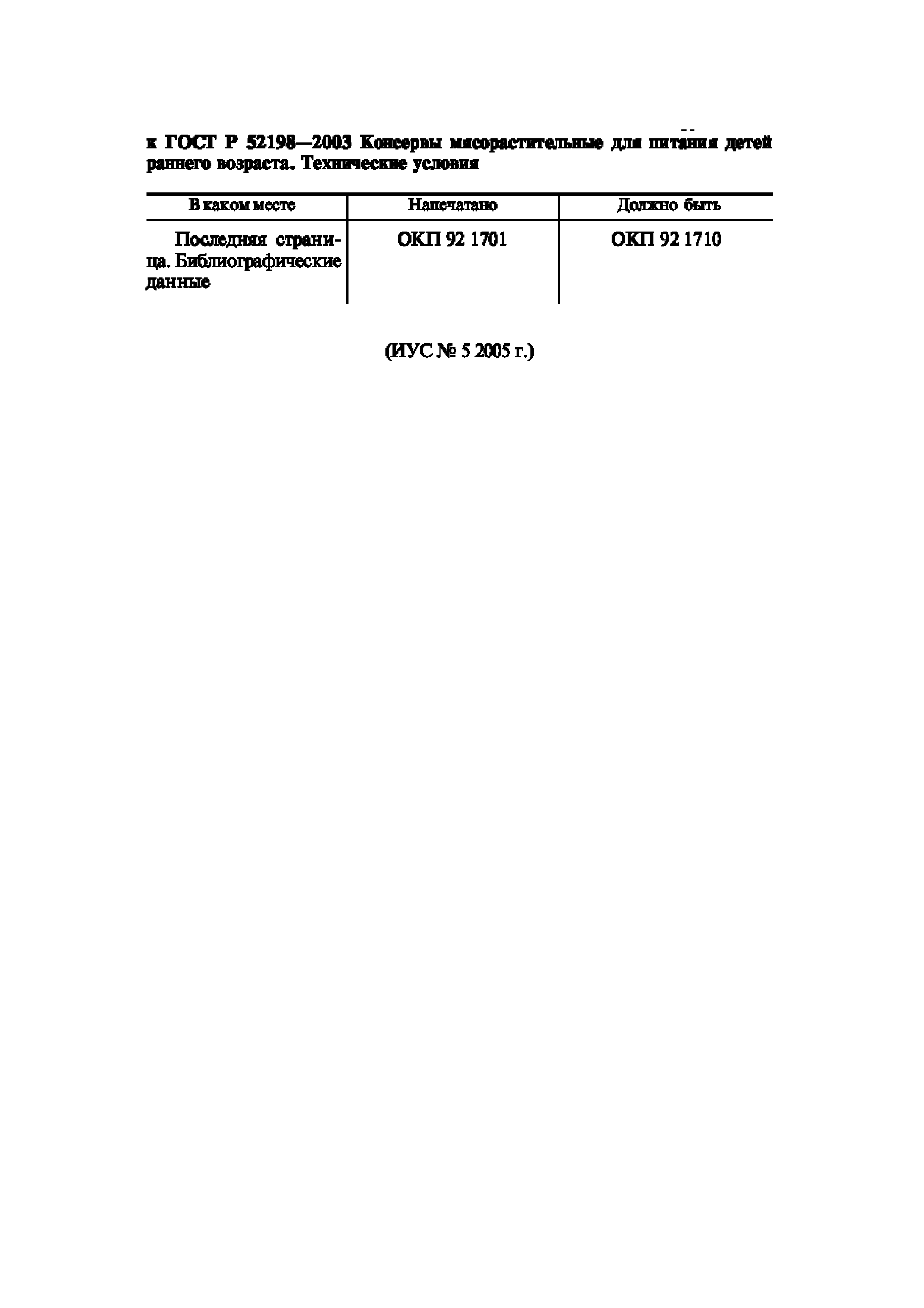 к ГОСТ Р 52198—2003 Консервы мясорастительные для питания детей раннего возраста. Технические условия

| В каком месте | Напечатано | Должно быть |
|---|---|---|
| Последняя страница. Библиографические данные | ОКП 92 1701 | ОКП 92 1710 |

(ИУС № 5 2005 г.)